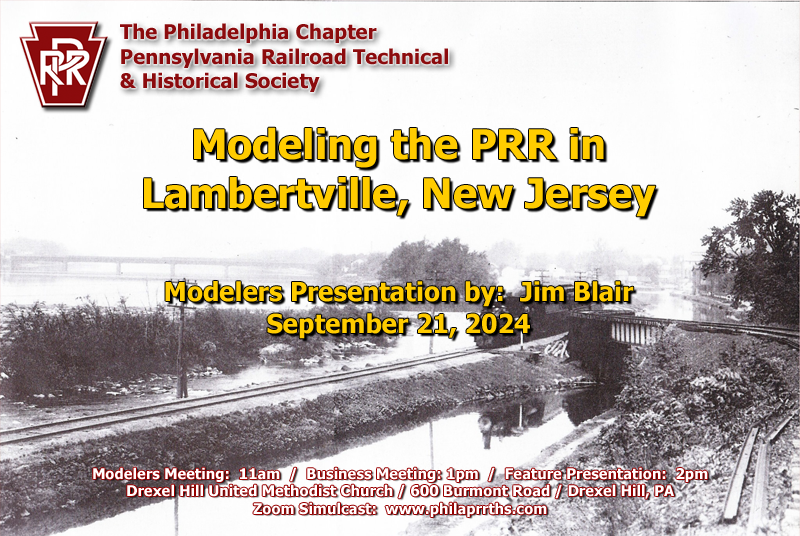 PRR

The Philadelphia Chapter
Pennsylvania Railroad Technical
& Historical Society

Modeling the PRR in
Lambertville, New Jersey

Modelers Presentation by: Jim Blair
September 21, 2024

Modelers Meeting: 11am / Business Meeting: 1pm / Feature Presentation: 2pm
Drexel Hill United Methodist Church / 600 Burmont Road / Drexel Hill, PA
Zoom Simulcast: www.philaprrths.com